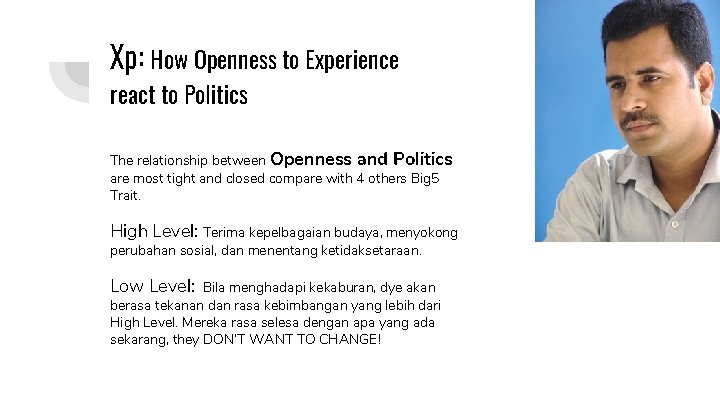 Xp: How Openness to Experience react to Politics

The relationship between Openness and Politics are most tight and closed compare with 4 others Big5 Trait.

High Level: Terima kepelbagaian budaya, menyokong perubahan sosial, dan menentang ketidaksetaraan.

Low Level: Bila menghadapi kekaburan, dye akan berasa tekanan dan rasa kebimbangan yang lebih dari High Level. Mereka rasa selesa dengan apa yang ada sekarang, they DON'T WANT TO CHANGE!